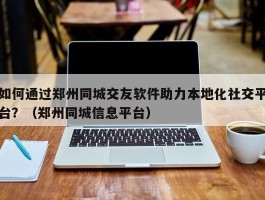 如何通过郑州同城交友软件助力本地化社交平台？（郑州同城信息平台）